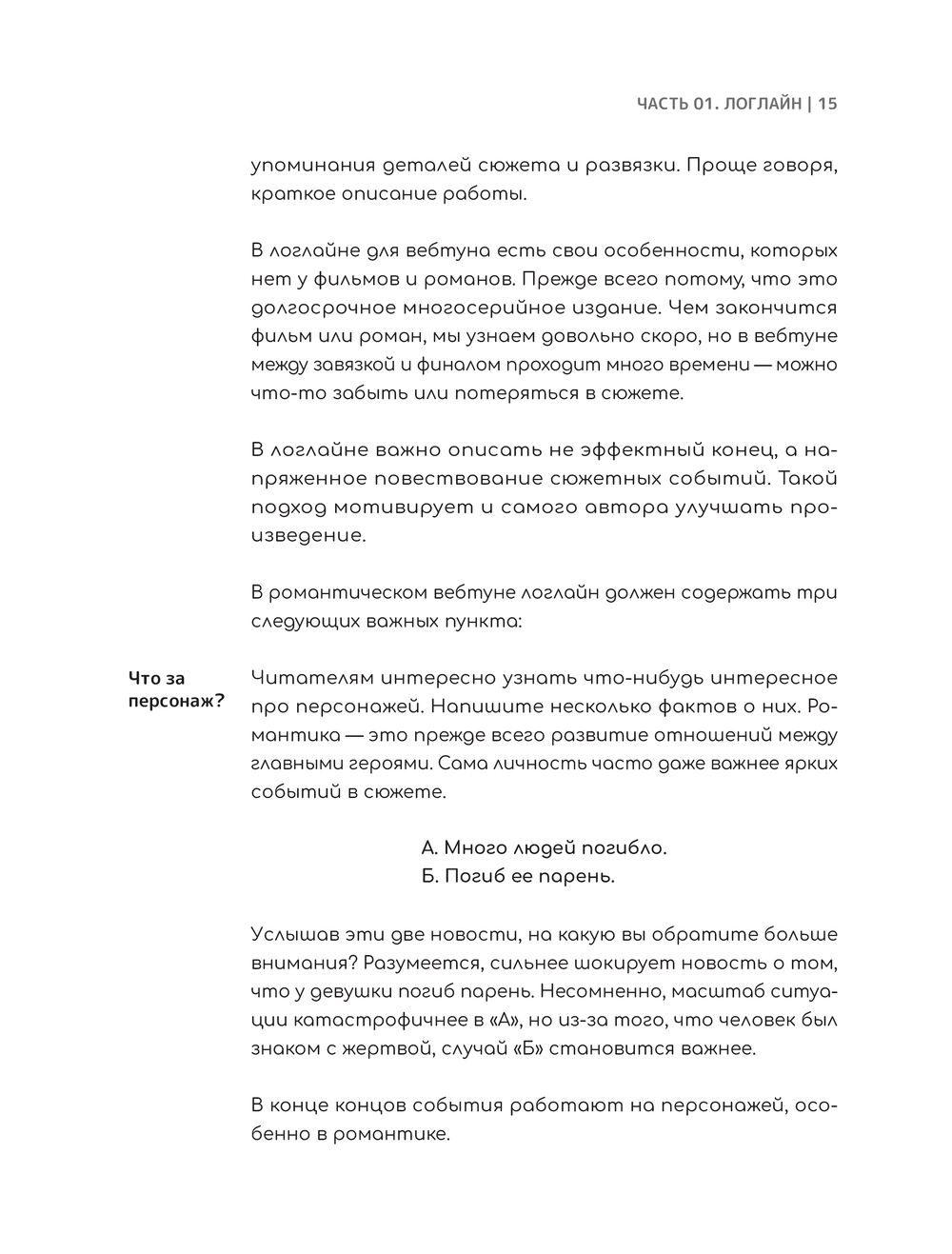 ЧАСТЬ 01. ЛОГЛАЙН | 15

упоминания деталей сюжета и развязки. Проще говоря, краткое описание работы.

В логлайне для вебтуна есть свои особенности, которых нет у фильмов и романов. Прежде всего потому, что это долгосрочное многосерийное издание. Чем закончится фильм или роман, мы узнаем довольно скоро, но в вебтуне между завязкой и финалом проходит много времени — можно что-то забыть или потеряться в сюжете.

В логлайне важно описать не эффектный конец, а напряженное повествование сюжетных событий. Такой подход мотивирует и самого автора улучшать произведение.

В романтическом вебтуне логлайн должен содержать три следующих важных пункта:

Что за персонаж?

Читателям интересно узнать что-нибудь интересное про персонажей. Напишите несколько фактов о них. Романтика — это прежде всего развитие отношений между главными героями. Сама личность часто даже важнее ярких событий в сюжете.

А. Много людей погибло.
Б. Погиб ее парень.

Услышав эти две новости, на какую вы обратите больше внимания? Разумеется, сильнее шокирует новость о том, что у девушки погиб парень. Несомненно, масштаб ситуации катастрофичнее в «А», но из-за того, что человек был знаком с жертвой, случай «Б» становится важнее.

В конце концов события работают на персонажей, особенно в романтике.